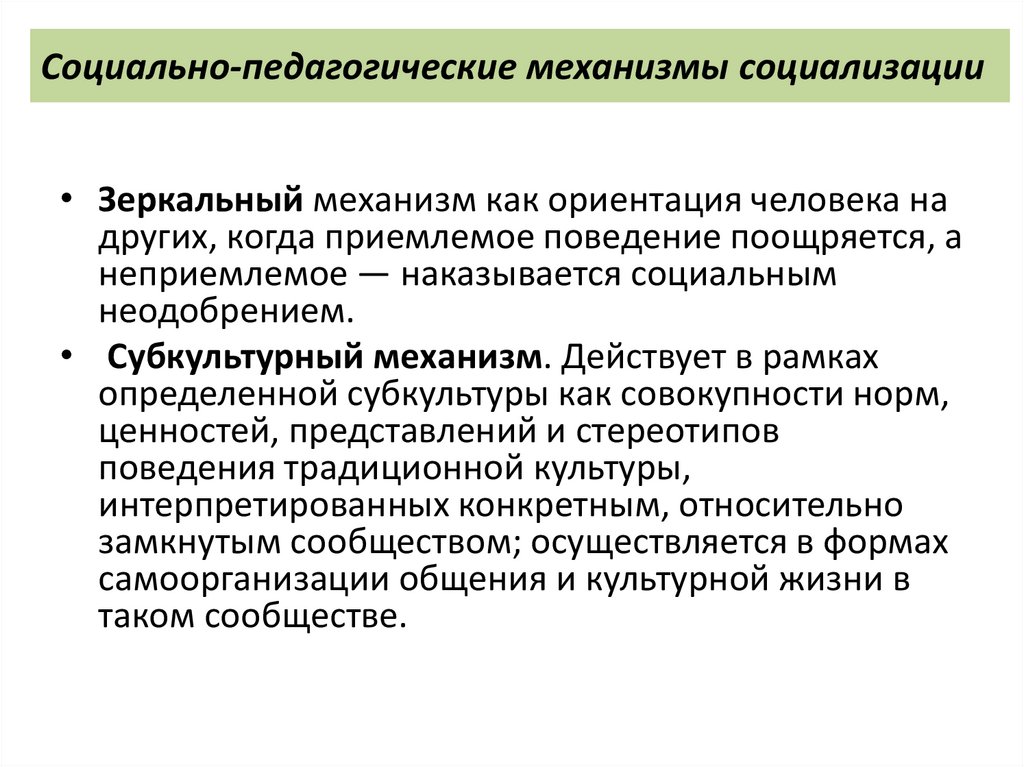 Социально-педагогические механизмы социализации

• Зеркальный механизм как ориентация человека на других, когда приемлемое поведение поощряется, а неприемлемое — наказывается социальным неодобрением.

• Субкультурный механизм. Действует в рамках определенной субкультуры как совокупности норм, ценностей, представлений и стереотипов поведения традиционной культуры, интерпретированных конкретным, относительно замкнутым сообществом; осуществляется в формах самоорганизации общения и культурной жизни в таком сообществе.